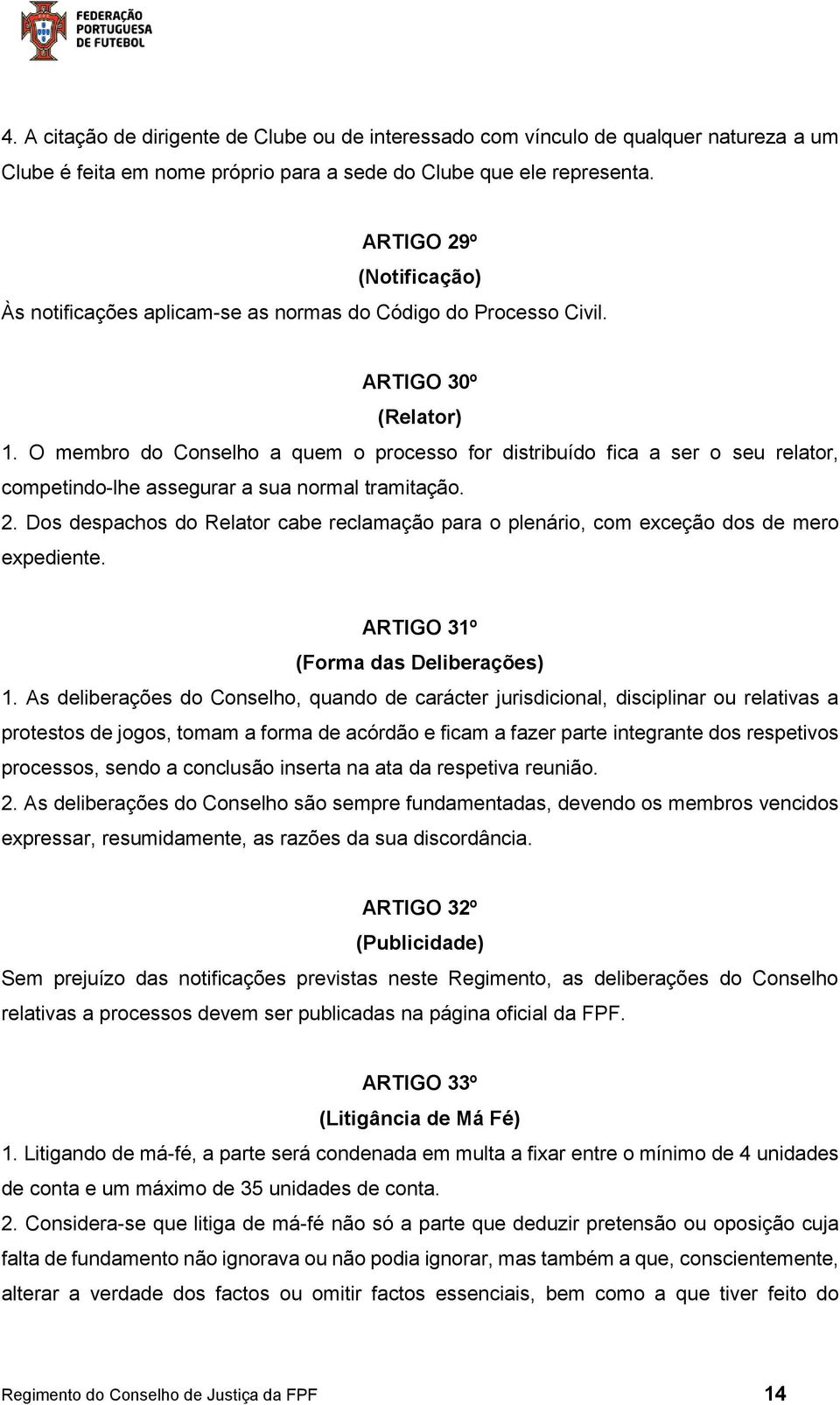 FEDERAÇÃO PORTUGUESA DE FUTEBOL

4. A citação de dirigente de Clube ou de interessado com vínculo de qualquer natureza a um Clube é feita em nome próprio para a sede do Clube que ele representa.

ARTIGO 29º
(Notificação)
Às notificações aplicam-se as normas do Código do Processo Civil.

ARTIGO 30º
(Relator)
1. O membro do Conselho a quem o processo for distribuído fica a ser o seu relator, competindo-lhe assegurar a sua normal tramitação.
2. Dos despachos do Relator cabe reclamação para o plenário, com exceção dos de mero expediente.

ARTIGO 31º
(Forma das Deliberações)
1. As deliberações do Conselho, quando de carácter jurisdicional, disciplinar ou relativas a protestos de jogos, tomam a forma de acórdão e ficam a fazer parte integrante dos respetivos processos, sendo a conclusão inserta na ata da respetiva reunião.
2. As deliberações do Conselho são sempre fundamentadas, devendo os membros vencidos expressar, resumidamente, as razões da sua discordância.

ARTIGO 32º
(Publicidade)
Sem prejuízo das notificações previstas neste Regimento, as deliberações do Conselho relativas a processos devem ser publicadas na página oficial da FPF.

ARTIGO 33º
(Litigância de Má Fé)
1. Litigando de má-fé, a parte será condenada em multa a fixar entre o mínimo de 4 unidades de conta e um máximo de 35 unidades de conta.
2. Considera-se que litiga de má-fé não só a parte que deduzir pretensão ou oposição cuja falta de fundamento não ignorava ou não podia ignorar, mas também a que, conscientemente, alterar a verdade dos factos ou omitir factos essenciais, bem como a que tiver feito do

Regimento do Conselho de Justiça da FPF 14